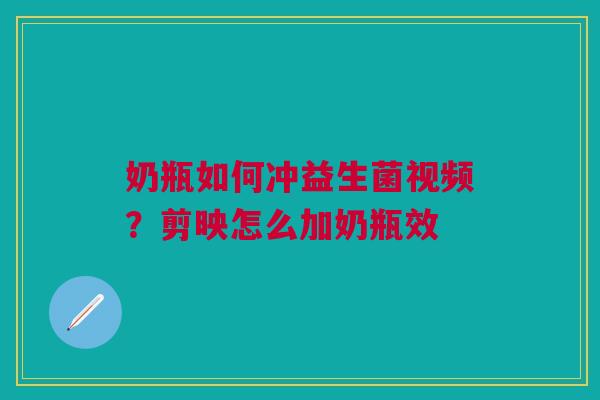 奶瓶如何冲益生菌视频？剪映怎么加奶瓶效